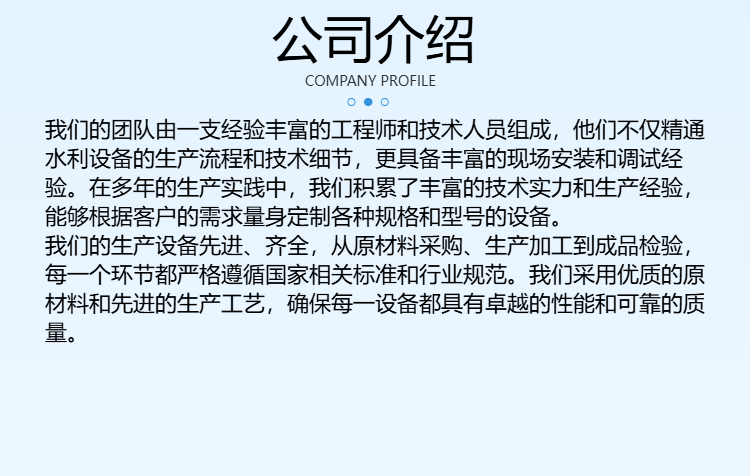 公司介绍
COMPANY PROFILE

我们的团队由一支经验丰富的工程师和技术人员组成，他们不仅精通水利设备的生产流程和技术细节，更具备丰富的现场安装和调试经验。在多年的生产实践中，我们积累了丰富的技术实力和生产经验，能够根据客户的需求量身定制各种规格和型号的设备。

我们的生产设备先进、齐全，从原材料采购、生产加工到成品检验，每一个环节都严格遵循国家相关标准和行业规范。我们采用优质的原材料和先进的生产工艺，确保每一设备都具有卓越的性能和可靠的质量。